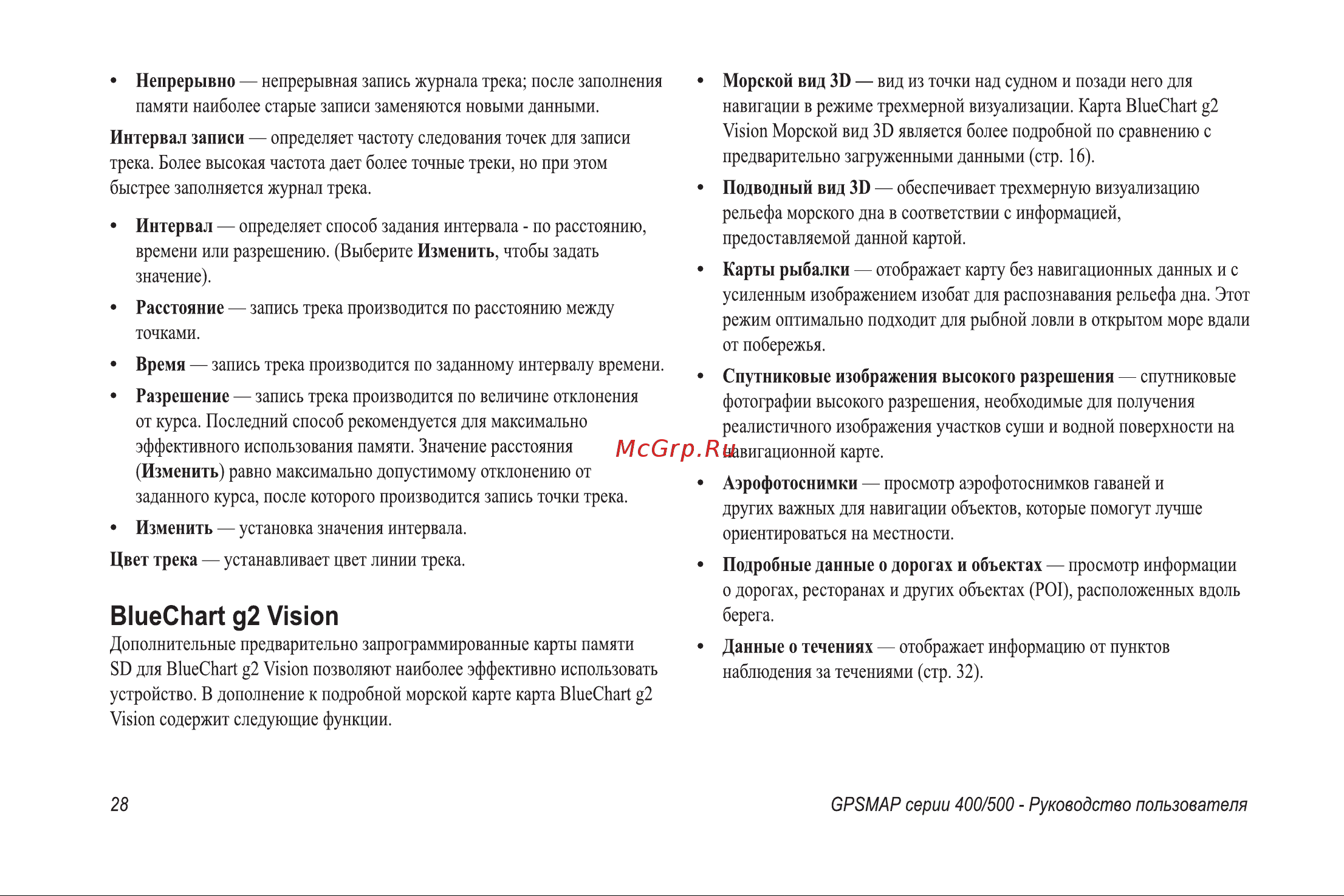 • Непрерывно — непрерывная запись журнала трека; после заполнения памяти наиболее старые записи заменяются новыми данными.

Интервал записи — определяет частоту следования точек для записи трека. Более высокая частота дает более точные треки, но при этом быстрее заполняется журнал трека.

• Интервал — определяет способ задания интервала - по расстоянию, времени или разрешению. (Выберите Изменить, чтобы задать значение).

• Расстояние — запись трека производится по расстоянию между точками.

• Время — запись трека производится по заданному интервалу времени.

• Разрешение — запись трека производится по величине отклонения от курса. Последний способ рекомендуется для максимально эффективного использования памяти. Значение расстояния (Изменить) равно максимально допустимому отклонению от заданного курса, после которого производится запись точки трека.

• Изменить — установка значения интервала.

Цвет трека — устанавливает цвет линии трека.

BlueChart g2 Vision

Дополнительные предварительно запрограммированные карты памяти SD для BlueChart g2 Vision позволяют наиболее эффективно использовать устройство. В дополнение к подробной морской карте карта BlueChart g2 Vision содержит следующие функции.

• Морской вид 3D — вид из точки над судном и позади него для навигации в режиме трехмерной визуализации. Карта BlueChart g2 Vision Морской вид 3D является более подробной по сравнению с предварительно загруженными данными (стр. 16).

• Подводный вид 3D — обеспечивает трехмерную визуализацию рельефа морского дна в соответствии с информацией, предоставляемой данной картой.

• Карты рыбалки — отображает карту без навигационных данных и с усиленным изображением изобат для распознавания рельефа дна. Этот режим оптимально подходит для рыбной ловли в открытом море вдали от побережья.

• Спутниковые изображения высокого разрешения — спутниковые фотографии высокого разрешения, необходимые для получения реалистичного изображения участков суши и водной поверхности на навигационной карте.

McGrp.Ru

• Аэрофотоснимки — просмотр аэрофотоснимков гаваней и других важных для навигации объектов, которые помогут лучше ориентироваться на местности.

• Подробные данные о дорогах и объектах — просмотр информации о дорогах, ресторанах и других объектах (POI), расположенных вдоль берега.

• Данные о течениях — отображает информацию от пунктов наблюдения за течениями (стр. 32).

28

GPSMAP серии 400/500 - Руководство пользователя